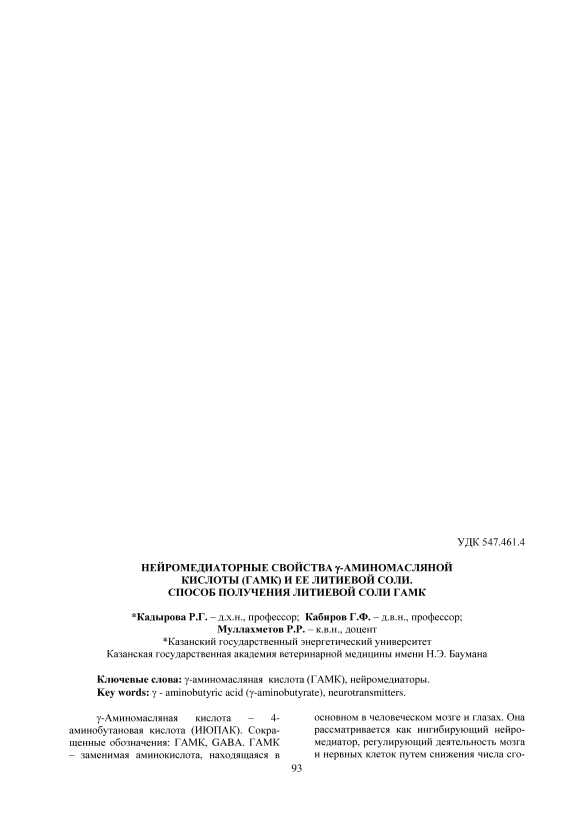 УДК 547.461.4

НЕЙРОМЕДИАТОРНЫЕ СВОЙСТВА γ-АМИНОМАСЛЯНОЙ КИСЛОТЫ (ГАМК) И ЕЕ ЛИТИЕВОЙ СОЛИ. СПОСОБ ПОЛУЧЕНИЯ ЛИТИЕВОЙ СОЛИ ГАМК

*Кадырова Р.Г. – д.х.н., профессор; Кабиров Г.Ф. – д.в.н., профессор; Муллахметов Р.Р. – к.в.н., доцент
*Казанский государственный энергетический университет
Казанская государственная академия ветеринарной медицины имени Н.Э. Баумана

Ключевые слова: γ-аминомасляная кислота (ГАМК), нейромедиаторы.
Key words: γ - aminobutyric acid (γ-aminobutyrate), neurotransmitters.

γ-Аминомасляная кислота – 4-аминобутановая кислота (ИЮПАК). Сокращенные обозначения: ГАМК, GABA. ГАМК – заменимая аминокислота, находящаяся в

основном в человеческом мозге и глазах. Она рассматривается как ингибирующий нейромедиатор, регулирующий деятельность мозга и нервных клеток путем снижения числа сго-

93